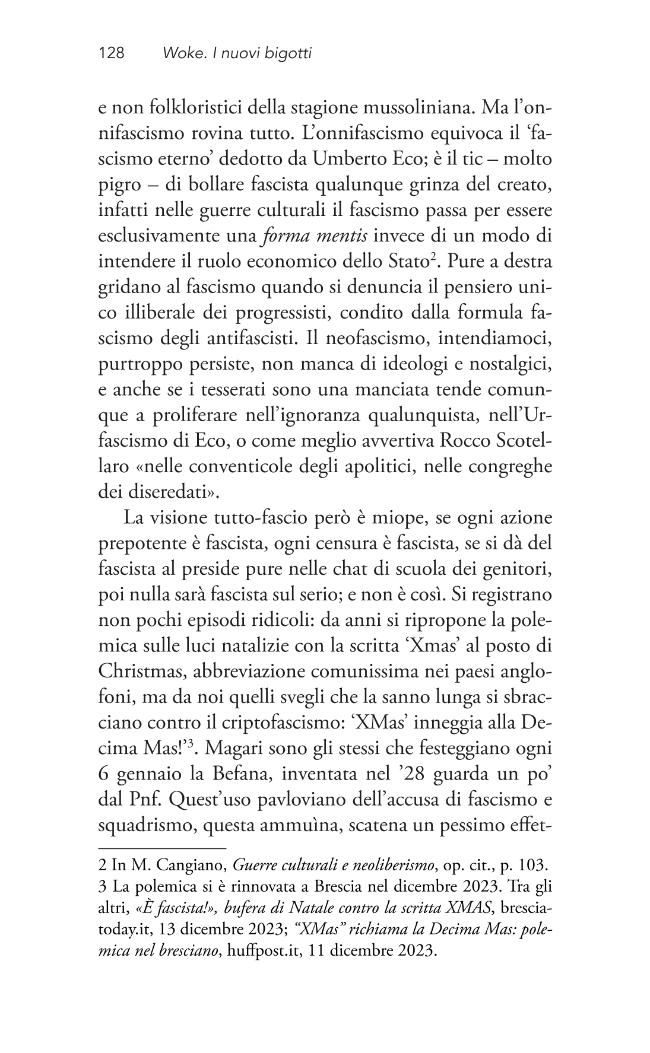 128 Woke. I nuovi bigotti

e non folkloristici della stagione mussoliniana. Ma l'onnifascismo rovina tutto. L'onnifascismo equivoca il 'fascismo eterno' dedotto da Umberto Eco; è il tic – molto pigro – di bollare fascista qualunque grinza del creato, infatti nelle guerre culturali il fascismo passa per essere esclusivamente una forma mentis invece di un modo di intendere il ruolo economico dello Stato$^{2}$. Pure a destra gridano al fascismo quando si denuncia il pensiero unico illiberale dei progressisti, condito dalla formula fascismo degli antifascisti. Il neofascismo, intendiamoci, purtroppo persiste, non manca di ideologi e nostalgici, e anche se i tesserati sono una manciata tende comunque a proliferare nell'ignoranza qualunquista, nell'Urfascismo di Eco, o come meglio avvertiva Rocco Scotellaro «nelle conventicole degli apolitici, nelle congreghe dei diseredati».

La visione tutto-fascio però è miope, se ogni azione prepotente è fascista, ogni censura è fascista, se si dà del fascista al preside pure nelle chat di scuola dei genitori, poi nulla sarà fascista sul serio; e non è così. Si registrano non pochi episodi ridicoli: da anni si ripropone la polemica sulle luci natalizie con la scritta 'Xmas' al posto di Christmas, abbreviazione comunissima nei paesi anglofoni, ma da noi quelli svegli che la sanno lunga si sbracciano contro il criptofascismo: 'XMas' inneggia alla Decima Mas!'$^{3}$. Magari sono gli stessi che festeggiano ogni 6 gennaio la Befana, inventata nel '28 guarda un po' dal Pnf. Quest'uso pavloviano dell'accusa di fascismo e squadrismo, questa ammuìna, scatena un pessimo effet-

2 In M. Cangiano, Guerre culturali e neoliberismo, op. cit., p. 103.
3 La polemica si è rinnovata a Brescia nel dicembre 2023. Tra gli altri, «È fascista!», bufera di Natale contro la scritta XMAS, bresciatoday.it, 13 dicembre 2023; "XMas" richiama la Decima Mas: polemica nel bresciano, huffpost.it, 11 dicembre 2023.